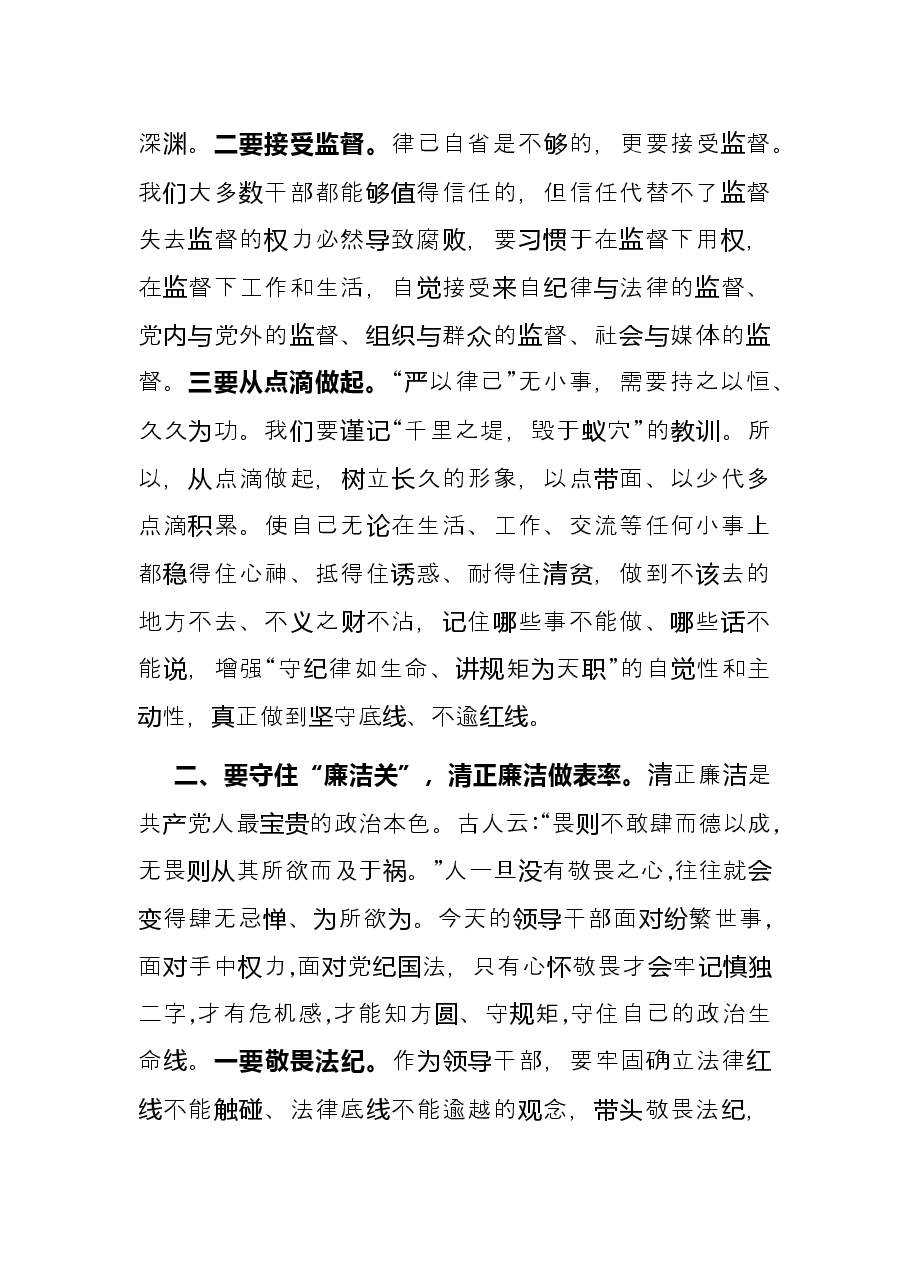 深渊。二要接受监督。律己自省是不够的，更要接受监督。我们大多数干部都能够值得信任的，但信任代替不了监督失去监督的权力必然导致腐败，要习惯于在监督下用权，在监督下工作和生活，自觉接受来自纪律与法律的监督、党内与党外的监督、组织与群众的监督、社会与媒体的监督。三要从点滴做起。“严以律己”无小事，需要持之以恒、久久为功。我们要谨记“千里之堤，毁于蚁穴”的教训。所以，从点滴做起，树立长久的形象，以点带面、以少代多点滴积累。使自己无论在生活、工作、交流等任何小事上都稳得住心神、抵得住诱惑、耐得住清贫，做到不该去的地方不去、不义之财不沾，记住哪些事不能做、哪些话不能说，增强“守纪律如生命、讲规矩为天职”的自觉性和主动性，真正做到坚守底线、不逾红线。

二、要守住“廉洁关”，清正廉洁做表率。清正廉洁是共产党人最宝贵的政治本色。古人云:“畏则不敢肆而德以成，无畏则从其所欲而及于祸。”人一旦没有敬畏之心，往往就会变得肆无忌惮、为所欲为。今天的领导干部面对纷繁世事，面对手中权力，面对党纪国法，只有心怀敬畏才会牢记慎独二字，才有危机感，才能知方圆、守规矩，守住自己的政治生命线。一要敬畏法纪。作为领导干部，要牢固确立法律红线不能触碰、法律底线不能逾越的观念，带头敬畏法纪，